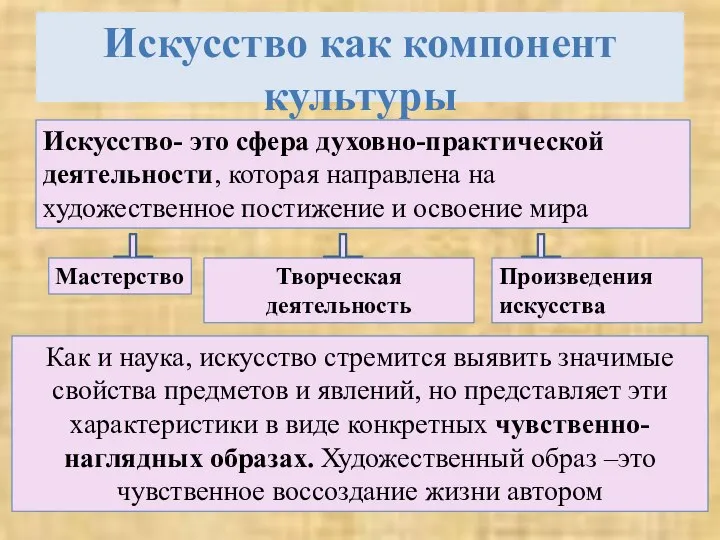 Искусство как компонент культуры

Искусство- это сфера духовно-практической деятельности, которая направлена на художественное постижение и освоение мира

Мастерство

Творческая деятельность

Произведения искусства

Как и наука, искусство стремится выявить значимые свойства предметов и явлений, но представляет эти характеристики в виде конкретных чувственно-наглядных образах. Художественный образ –это чувственное воссоздание жизни автором